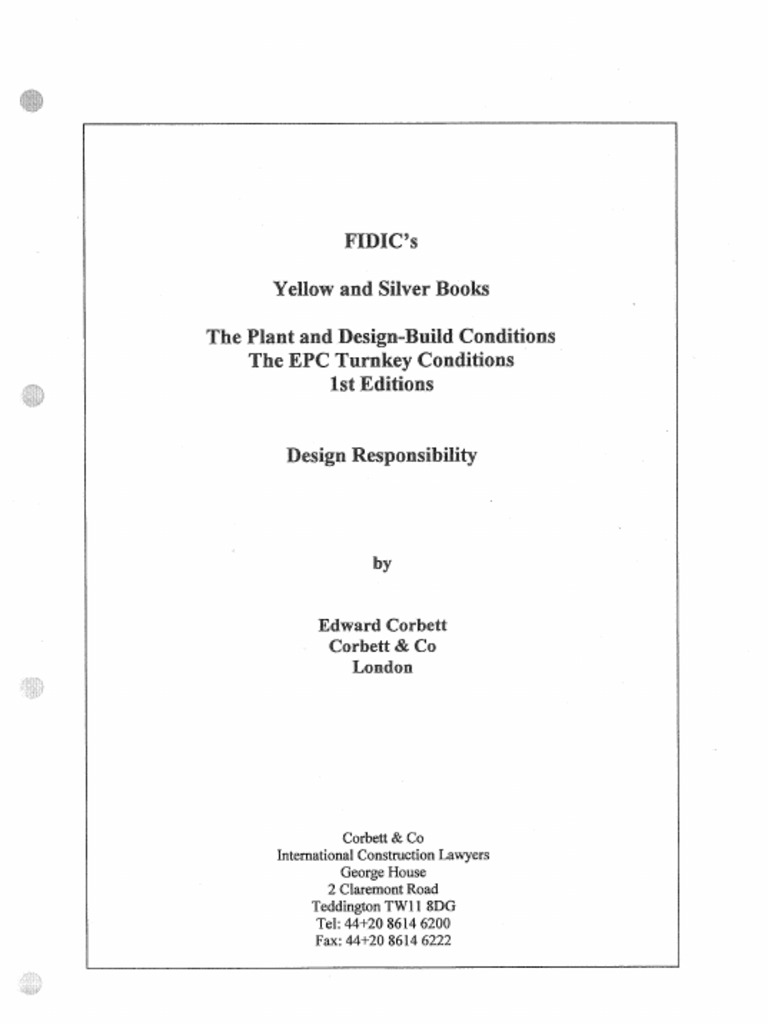 FIDIC's

Yellow and Silver Books

The Plant and Design-Build Conditions
The EPC Turnkey Conditions
1st Editions

Design Responsibility

by

Edward Corbett
Corbett & Co
London

Corbett & Co
International Construction Lawyers
George House
2 Claremont Road
Teddington TW11 8DG
Tel: 44+20 8614 6200
Fax: 44+20 8614 6222